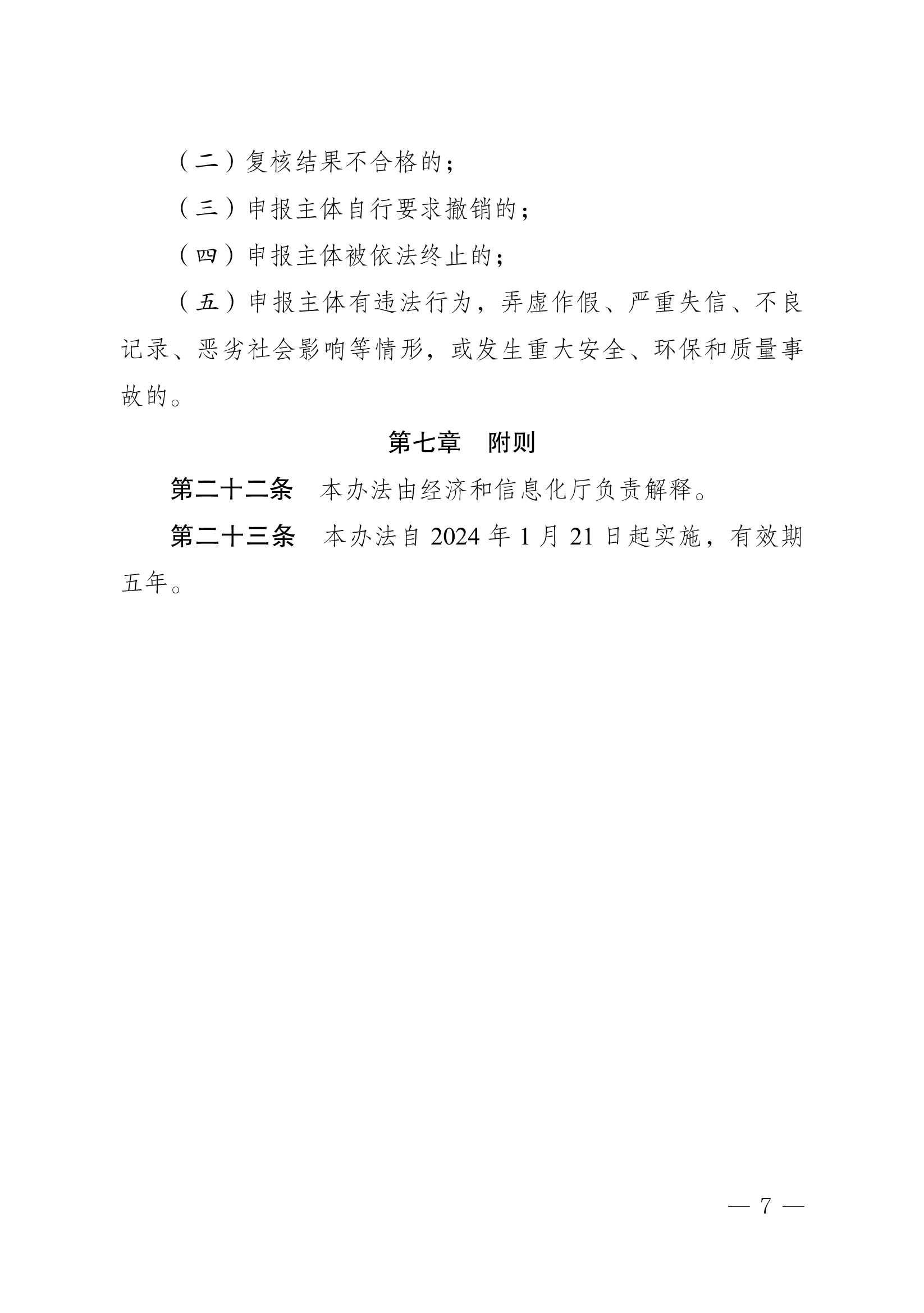 （二）复核结果不合格的；

（三）申报主体自行要求撤销的；

（四）申报主体被依法终止的；

（五）申报主体有违法行为，弄虚作假、严重失信、不良记录、恶劣社会影响等情形，或发生重大安全、环保和质量事故的。

第七章　附则

第二十二条　本办法由经济和信息化厅负责解释。

第二十三条　本办法自 2024 年 1 月 21 日起实施，有效期五年。

— 7 —